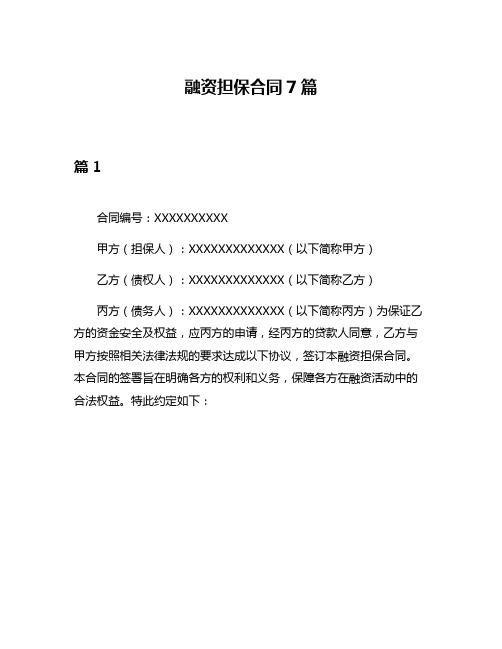 融资担保合同 7 篇

篇 1

合同编号：XXXXXXXXXX

甲方（担保人）：XXXXXXXXXXXXX（以下简称甲方）

乙方（债权人）：XXXXXXXXXXXXX（以下简称乙方）

丙方（债务人）：XXXXXXXXXXXXX（以下简称丙方）为保证乙方的资金安全及权益，应丙方的申请，经丙方的贷款人同意，乙方与甲方按照相关法律法规的要求达成以下协议，签订本融资担保合同。本合同的签署旨在明确各方的权利和义务，保障各方在融资活动中的合法权益。特此约定如下：